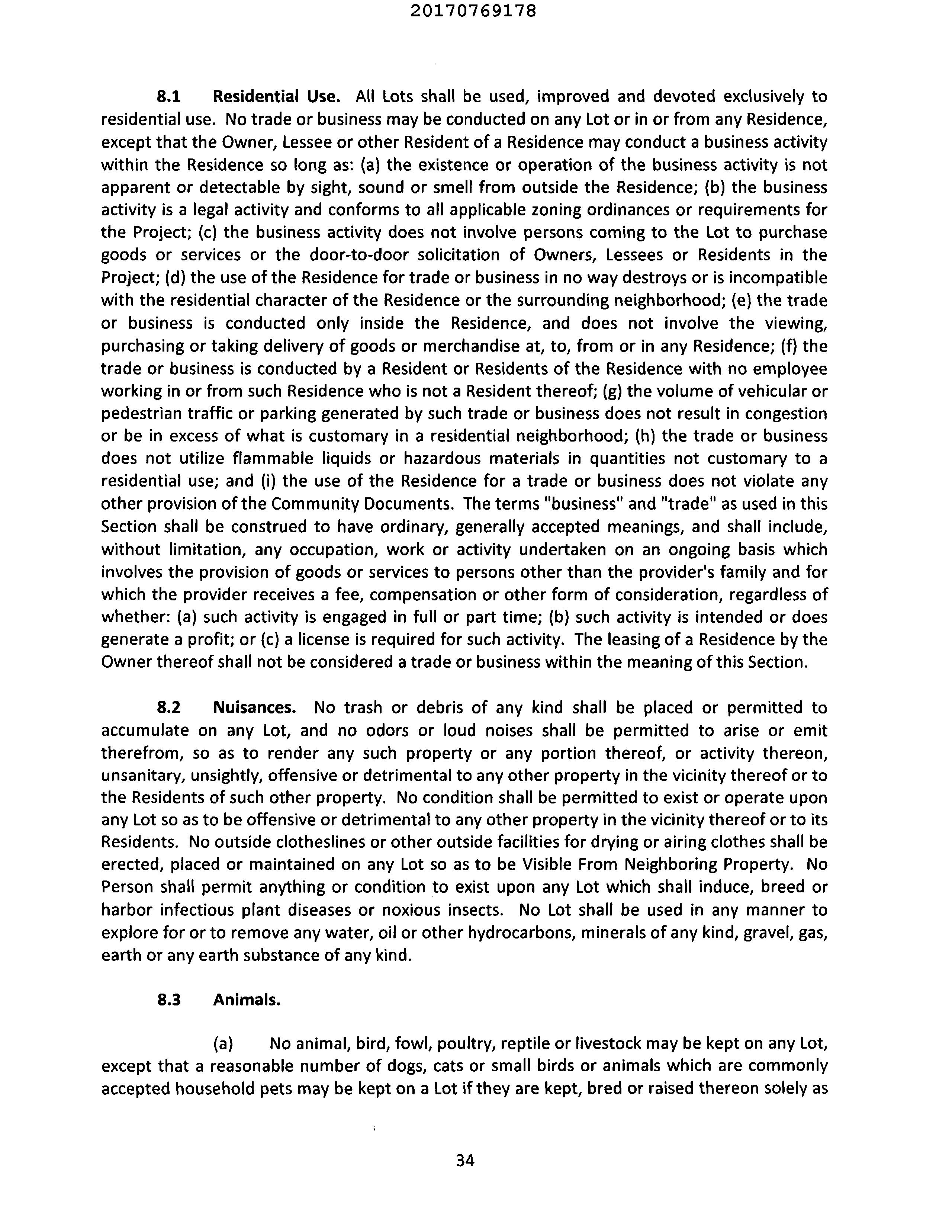 20170769178

8.1 Residential Use. All Lots shall be used, improved and devoted exclusively to residential use. No trade or business may be conducted on any Lot or in or from any Residence, except that the Owner, Lessee or other Resident of a Residence may conduct a business activity within the Residence so long as: (a) the existence or operation of the business activity is not apparent or detectable by sight, sound or smell from outside the Residence; (b) the business activity is a legal activity and conforms to all applicable zoning ordinances or requirements for the Project; (c) the business activity does not involve persons coming to the Lot to purchase goods or services or the door-to-door solicitation of Owners, Lessees or Residents in the Project; (d) the use of the Residence for trade or business in no way destroys or is incompatible with the residential character of the Residence or the surrounding neighborhood; (e) the trade or business is conducted only inside the Residence, and does not involve the viewing, purchasing or taking delivery of goods or merchandise at, to, from or in any Residence; (f) the trade or business is conducted by a Resident or Residents of the Residence with no employee working in or from such Residence who is not a Resident thereof; (g) the volume of vehicular or pedestrian traffic or parking generated by such trade or business does not result in congestion or be in excess of what is customary in a residential neighborhood; (h) the trade or business does not utilize flammable liquids or hazardous materials in quantities not customary to a residential use; and (i) the use of the Residence for a trade or business does not violate any other provision of the Community Documents. The terms "business" and "trade" as used in this Section shall be construed to have ordinary, generally accepted meanings, and shall include, without limitation, any occupation, work or activity undertaken on an ongoing basis which involves the provision of goods or services to persons other than the provider's family and for which the provider receives a fee, compensation or other form of consideration, regardless of whether: (a) such activity is engaged in full or part time; (b) such activity is intended or does generate a profit; or (c) a license is required for such activity. The leasing of a Residence by the Owner thereof shall not be considered a trade or business within the meaning of this Section.

8.2 Nuisances. No trash or debris of any kind shall be placed or permitted to accumulate on any Lot, and no odors or loud noises shall be permitted to arise or emit therefrom, so as to render any such property or any portion thereof, or activity thereon, unsanitary, unsightly, offensive or detrimental to any other property in the vicinity thereof or to the Residents of such other property. No condition shall be permitted to exist or operate upon any Lot so as to be offensive or detrimental to any other property in the vicinity thereof or to its Residents. No outside clotheslines or other outside facilities for drying or airing clothes shall be erected, placed or maintained on any Lot so as to be Visible From Neighboring Property. No Person shall permit anything or condition to exist upon any Lot which shall induce, breed or harbor infectious plant diseases or noxious insects. No Lot shall be used in any manner to explore for or to remove any water, oil or other hydrocarbons, minerals of any kind, gravel, gas, earth or any earth substance of any kind.

8.3 Animals.

(a) No animal, bird, fowl, poultry, reptile or livestock may be kept on any Lot, except that a reasonable number of dogs, cats or small birds or animals which are commonly accepted household pets may be kept on a Lot if they are kept, bred or raised thereon solely as

34